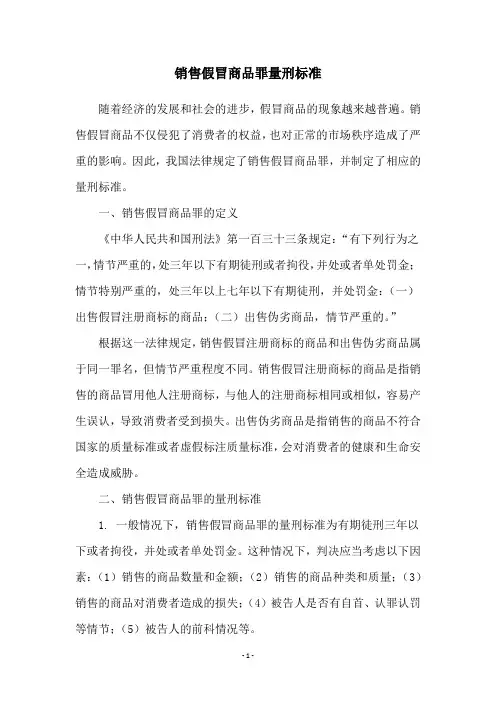 销售假冒商品罪量刑标准

随着经济的发展和社会的进步，假冒商品的现象越来越普遍。销售假冒商品不仅侵犯了消费者的权益，也对正常的市场秩序造成了严重的影响。因此，我国法律规定了销售假冒商品罪，并制定了相应的量刑标准。

一、销售假冒商品罪的定义

《中华人民共和国刑法》第一百三十三条规定：“有下列行为之一，情节严重的，处三年以下有期徒刑或者拘役，并处或者单处罚金；情节特别严重的，处三年以上七年以下有期徒刑，并处罚金：（一）出售假冒注册商标的商品；（二）出售伪劣商品，情节严重的。”

根据这一法律规定，销售假冒注册商标的商品和出售伪劣商品属于同一罪名，但情节严重程度不同。销售假冒注册商标的商品是指销售的商品冒用他人注册商标，与他人的注册商标相同或相似，容易产生误认，导致消费者受到损失。出售伪劣商品是指销售的商品不符合国家的质量标准或者虚假标注质量标准，会对消费者的健康和生命安全造成威胁。

二、销售假冒商品罪的量刑标准

1. 一般情况下，销售假冒商品罪的量刑标准为有期徒刑三年以下或者拘役，并处或者单处罚金。这种情况下，判决应当考虑以下因素：（1）销售的商品数量和金额；（2）销售的商品种类和质量；（3）销售的商品对消费者造成的损失；（4）被告人是否有自首、认罪认罚等情节；（5）被告人的前科情况等。

- 1 -